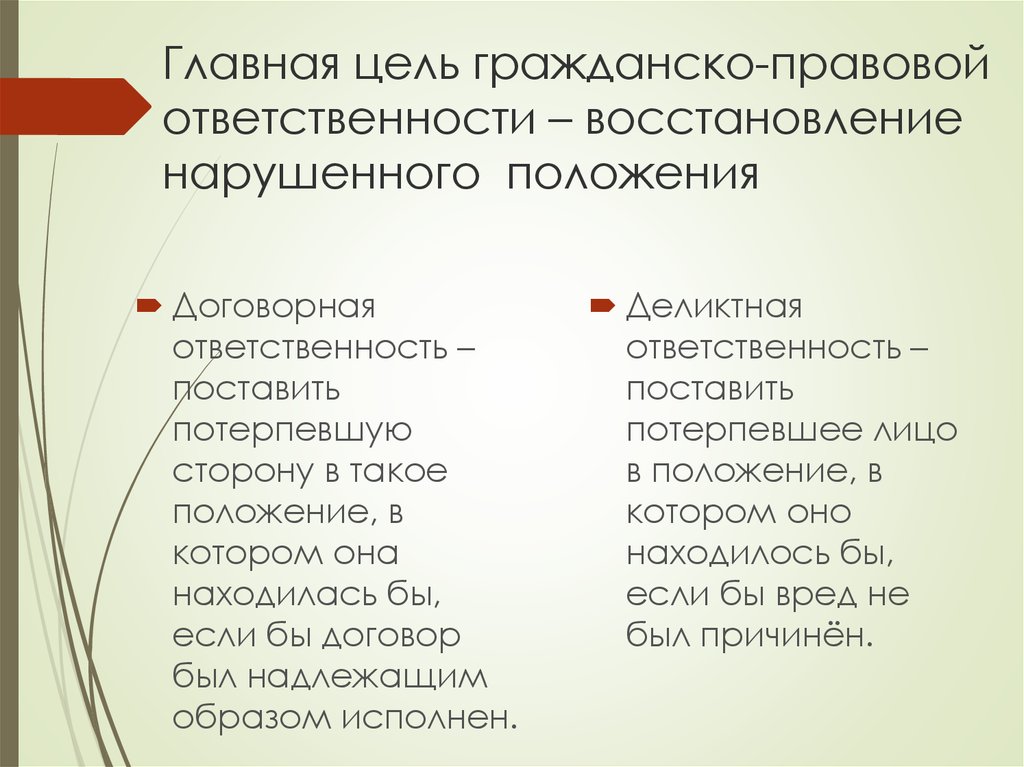 Главная цель гражданско-правовой ответственности – восстановление нарушенного положения

Договорная ответственность – поставить потерпевшую сторону в такое положение, в котором она находилась бы, если бы договор был надлежащим образом исполнен.

Деликтная ответственность – поставить потерпевшее лицо в положение, в котором оно находилось бы, если бы вред не был причинён.